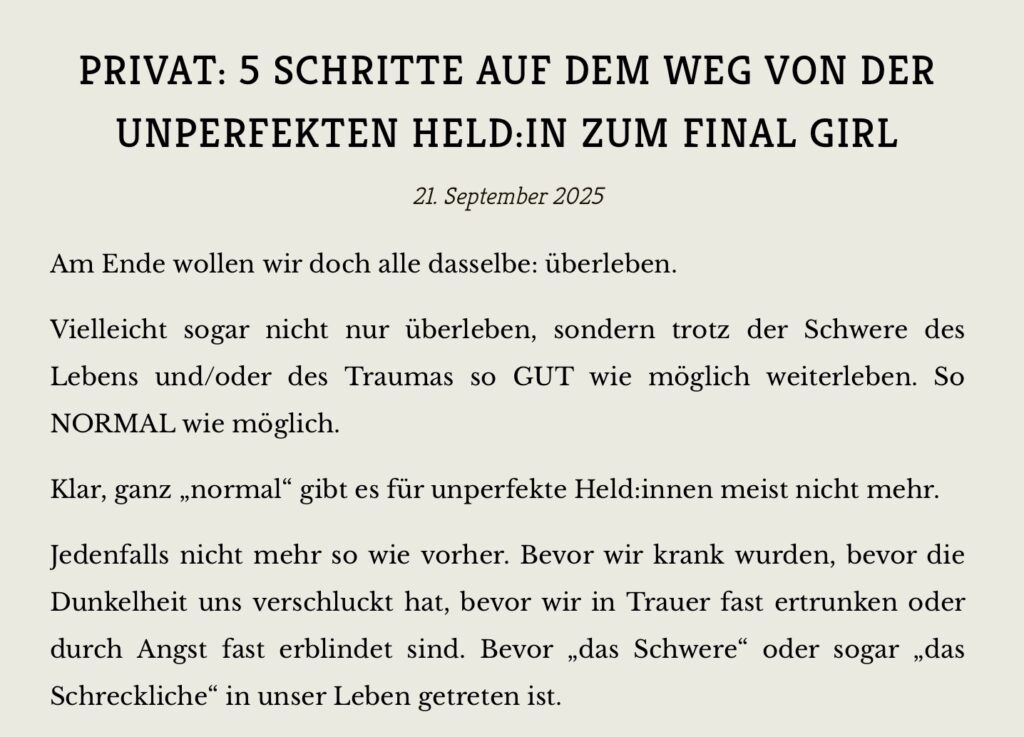 PRIVAT: 5 SCHRITTE AUF DEM WEG VON DER UNPERFEKTEN HELD:IN ZUM FINAL GIRL

21. September 2025

Am Ende wollen wir doch alle dasselbe: überleben.

Vielleicht sogar nicht nur überleben, sondern trotz der Schwere des Lebens und/oder des Traumas so GUT wie möglich weiterleben. So NORMAL wie möglich.

Klar, ganz „normal“ gibt es für unperfekte Held:innen meist nicht mehr.

Jedenfalls nicht mehr so wie vorher. Bevor wir krank wurden, bevor die Dunkelheit uns verschluckt hat, bevor wir in Trauer fast ertrunken oder durch Angst fast erblindet sind. Bevor „das Schwere“ oder sogar „das Schreckliche“ in unser Leben getreten ist.